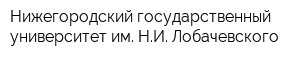 Нижегородский государственный университет им. Н.И. Лобачевского